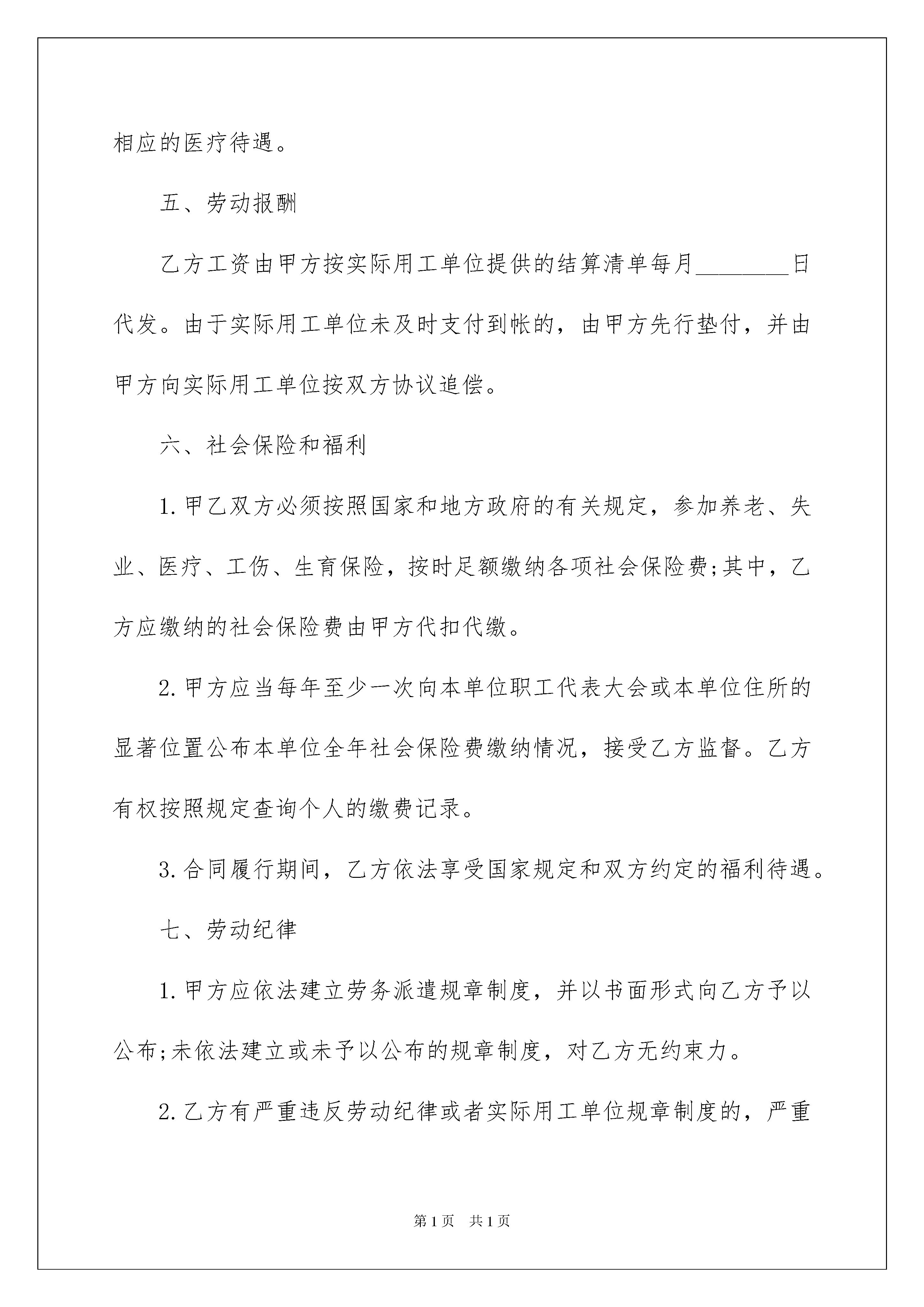 相应的医疗待遇。

五、劳动报酬

乙方工资由甲方按实际用工单位提供的结算清单每月________日代发。由于实际用工单位未及时支付到帐的，由甲方先行垫付，并由甲方向实际用工单位按双方协议追偿。

六、社会保险和福利

1.甲乙双方必须按照国家和地方政府的有关规定，参加养老、失业、医疗、工伤、生育保险，按时足额缴纳各项社会保险费;其中，乙方应缴纳的社会保险费由甲方代扣代缴。

2.甲方应当每年至少一次向本单位职工代表大会或本单位住所的显著位置公布本单位全年社会保险费缴纳情况，接受乙方监督。乙方有权按照规定查询个人的缴费记录。

3.合同履行期间，乙方依法享受国家规定和双方约定的福利待遇。

七、劳动纪律

1.甲方应依法建立劳务派遣规章制度，并以书面形式向乙方予以公布;未依法建立或未予以公布的规章制度，对乙方无约束力。

2.乙方有严重违反劳动纪律或者实际用工单位规章制度的，严重

第1页 共1页